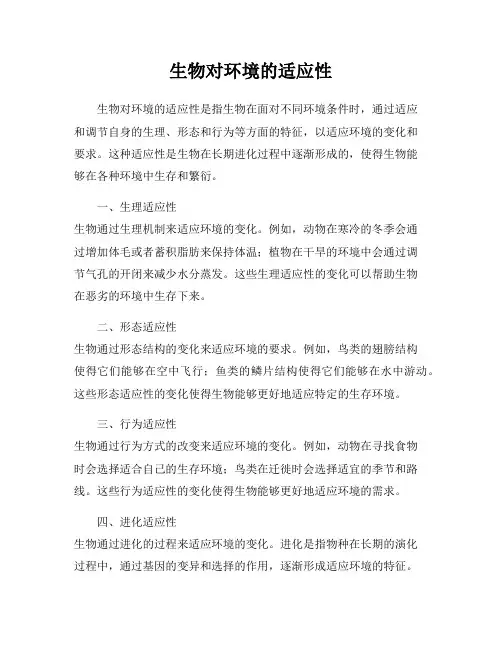 生物对环境的适应性

生物对环境的适应性是指生物在面对不同环境条件时，通过适应和调节自身的生理、形态和行为等方面的特征，以适应环境的变化和要求。这种适应性是生物在长期进化过程中逐渐形成的，使得生物能够在各种环境中生存和繁衍。

一、生理适应性
生物通过生理机制来适应环境的变化。例如，动物在寒冷的冬季会通过增加体毛或者蓄积脂肪来保持体温；植物在干旱的环境中会通过调节气孔的开闭来减少水分蒸发。这些生理适应性的变化可以帮助生物在恶劣的环境中生存下来。

二、形态适应性
生物通过形态结构的变化来适应环境的要求。例如，鸟类的翅膀结构使得它们能够在空中飞行；鱼类的鳞片结构使得它们能够在水中游动。这些形态适应性的变化使得生物能够更好地适应特定的生存环境。

三、行为适应性
生物通过行为方式的改变来适应环境的变化。例如，动物在寻找食物时会选择适合自己的生存环境；鸟类在迁徙时会选择适宜的季节和路线。这些行为适应性的变化使得生物能够更好地适应环境的需求。

四、进化适应性
生物通过进化的过程来适应环境的变化。进化是指物种在长期的演化过程中，通过基因的变异和选择的作用，逐渐形成适应环境的特征。